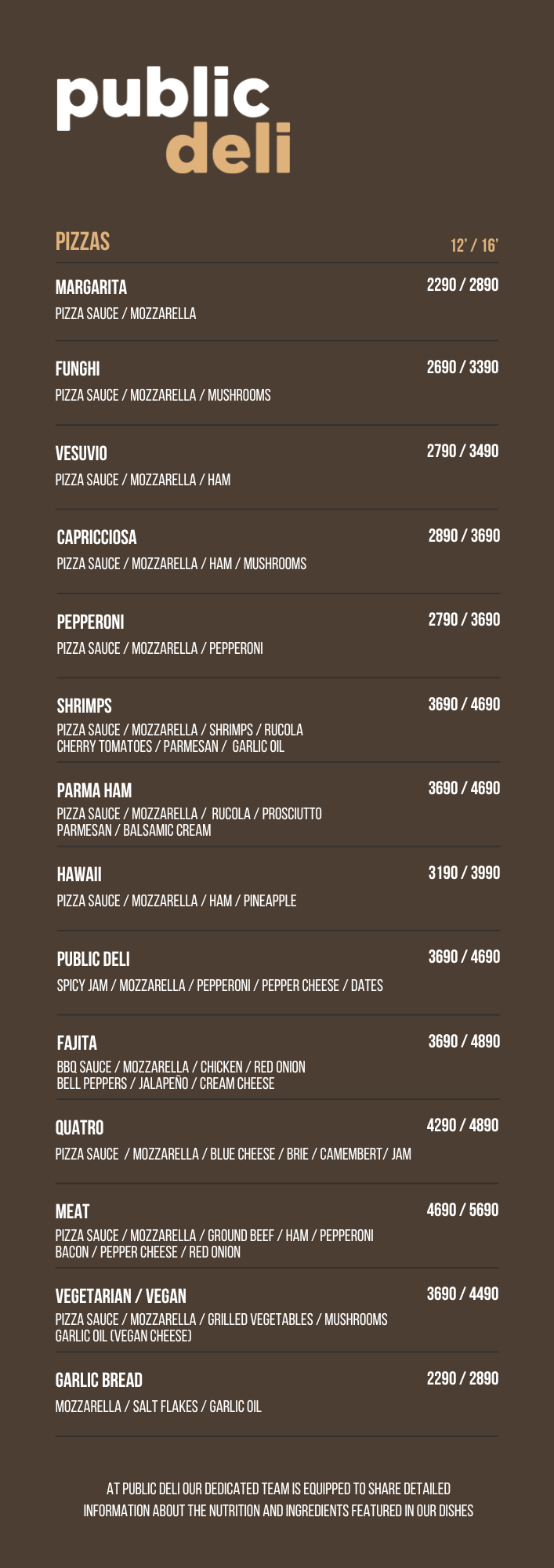 public
deli

PIZZAS
12' / 16'

MARGARITA
2290 / 2890
PIZZA SAUCE / MOZZARELLA

FUNGHI
2690 / 3390
PIZZA SAUCE / MOZZARELLA / MUSHROOMS

VESUVIO
2790 / 3490
PIZZA SAUCE / MOZZARELLA / HAM

CAPRICCIOSA
2890 / 3690
PIZZA SAUCE / MOZZARELLA / HAM / MUSHROOMS

PEPPERONI
2790 / 3690
PIZZA SAUCE / MOZZARELLA / PEPPERONI

SHRIMPS
3690 / 4690
PIZZA SAUCE / MOZZARELLA / SHRIMPS / RUCOLA CHERRY TOMATOES / PARMESAN / GARLIC OIL

PARMA HAM
3690 / 4690
PIZZA SAUCE / MOZZARELLA / RUCOLA / PROSCIUTTO PARMESAN / BALSAMIC CREAM

HAWAII
3190 / 3990
PIZZA SAUCE / MOZZARELLA / HAM / PINEAPPLE

PUBLIC DELI
3690 / 4690
SPICY JAM / MOZZARELLA / PEPPERONI / PEPPER CHEESE / DATES

FAJITA
3690 / 4890
BBQ SAUCE / MOZZARELLA / CHICKEN / RED ONION BELL PEPPERS / JALAPEÑO / CREAM CHEESE

QUATRO
4290 / 4890
PIZZA SAUCE / MOZZARELLA / BLUE CHEESE / BRIE / CAMEMBERT/ JAM

MEAT
4690 / 5690
PIZZA SAUCE / MOZZARELLA / GROUND BEEF / HAM / PEPPERONI BACON / PEPPER CHEESE / RED ONION

VEGETARIAN / VEGAN
3690 / 4490
PIZZA SAUCE / MOZZARELLA / GRILLED VEGETABLES / MUSHROOMS GARLIC OIL (VEGAN CHEESE)

GARLIC BREAD
2290 / 2890
MOZZARELLA / SALT FLAKES / GARLIC OIL

AT PUBLIC DELI OUR DEDICATED TEAM IS EQUIPPED TO SHARE DETAILED INFORMATION ABOUT THE NUTRITION AND INGREDIENTS FEATURED IN OUR DISHES